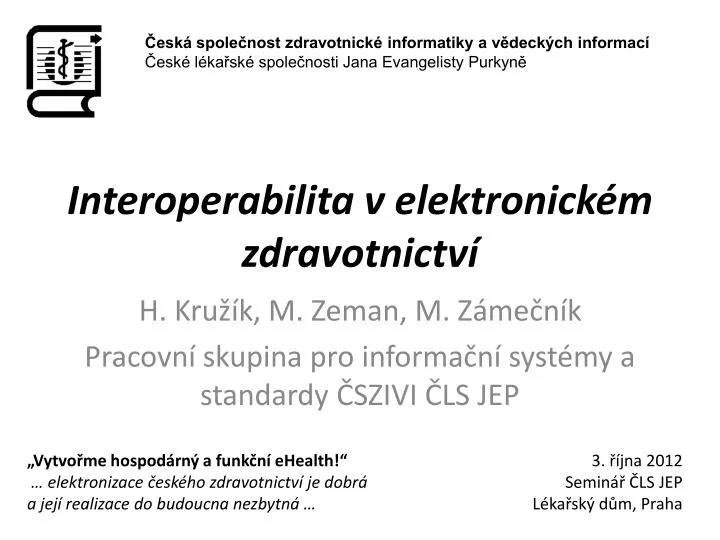 Česká společnost zdravotnické informatiky a vědeckých informací
České lékařské společnosti Jana Evangelisty Purkyně

Interoperabilita v elektronickém zdravotnictví

H. Kružík, M. Zeman, M. Zámečník

Pracovní skupina pro informační systémy a standardy ČSZIVI ČLS JEP

„Vytvořme hospodárný a funkční eHealth!“
… elektronizace českého zdravotnictví je dobrá a její realizace do budoucna nezbytná …

3. října 2012
Seminář ČLS JEP
Lékařský dům, Praha